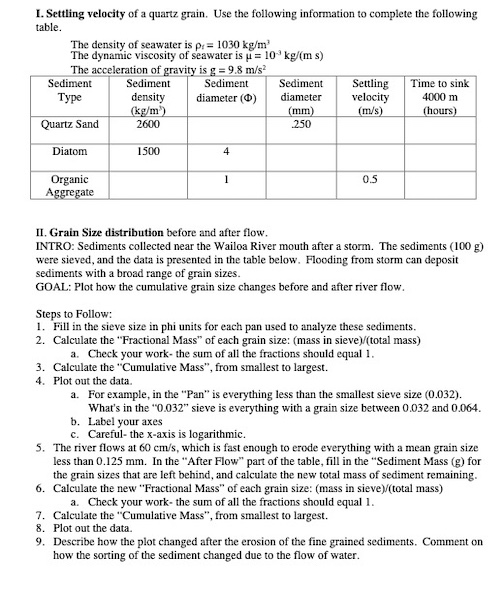 I. Settling velocity of a quartz grain. Use the following information to complete the following table.

The density of seawater is $\rho_f = 1030$ kg/m$^3$
The dynamic viscosity of seawater is $\mu = 10^{-3}$ kg/(m s)
The acceleration of gravity is g = 9.8 m/s$^2$

| Sediment Type | Sediment density (kg/m$^3$) | Sediment diameter (Φ) | Sediment diameter (mm) | Settling velocity (m/s) | Time to sink 4000 m (hours) |
|---|---|---|---|---|---|
| Quartz Sand | 2600 | | .250 | | |
| Diatom | 1500 | 4 | | | |
| Organic Aggregate | | 1 | | 0.5 | |

II. Grain Size distribution before and after flow.
INTRO: Sediments collected near the Wailoa River mouth after a storm. The sediments (100 g) were sieved, and the data is presented in the table below. Flooding from storm can deposit sediments with a broad range of grain sizes.
GOAL: Plot how the cumulative grain size changes before and after river flow.

Steps to Follow:
1. Fill in the sieve size in phi units for each pan used to analyze these sediments.
2. Calculate the "Fractional Mass" of each grain size: (mass in sieve)/(total mass)
a. Check your work- the sum of all the fractions should equal 1.
3. Calculate the "Cumulative Mass", from smallest to largest.
4. Plot out the data.
a. For example, in the "Pan" is everything less than the smallest sieve size (0.032). What's in the "0.032" sieve is everything with a grain size between 0.032 and 0.064.
b. Label your axes
c. Careful- the x-axis is logarithmic.
5. The river flows at 60 cm/s, which is fast enough to erode everything with a mean grain size less than 0.125 mm. In the "After Flow" part of the table, fill in the "Sediment Mass (g) for the grain sizes that are left behind, and calculate the new total mass of sediment remaining.
6. Calculate the new "Fractional Mass" of each grain size: (mass in sieve)/(total mass)
a. Check your work- the sum of all the fractions should equal 1.
7. Calculate the "Cumulative Mass", from smallest to largest.
8. Plot out the data.
9. Describe how the plot changed after the erosion of the fine grained sediments. Comment on how the sorting of the sediment changed due to the flow of water.